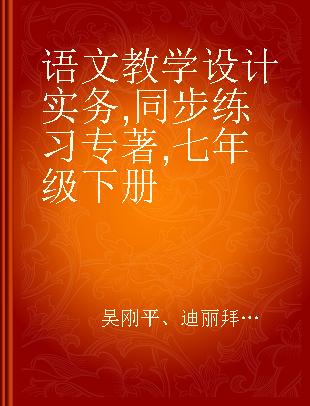 语文教学设计实务,同步练习专著,七年级下册

吴刚平、迪丽拜…